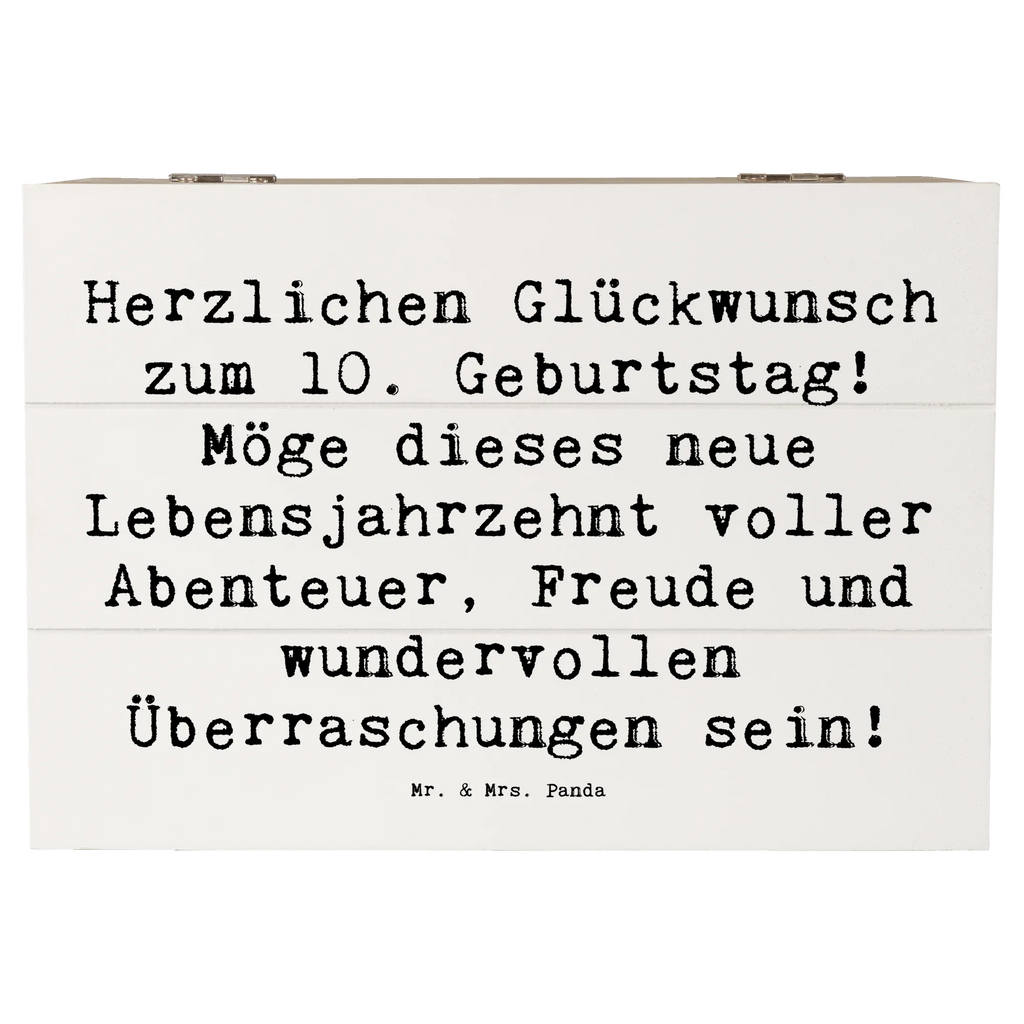 Herzlichen Glückwunsch zum 10. Geburtstag! Möge dieses neue Lebensjahrzehnt voller Abenteuer, Freude und wundervollen Überraschungen sein!

Mr. & Mrs. Panda